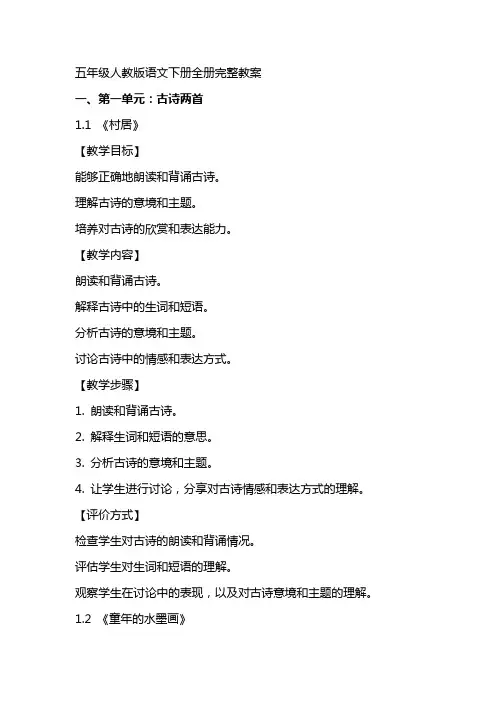 五年级人教版语文下册全册完整教案

一、第一单元：古诗两首

1.1 《村居》

【教学目标】

能够正确地朗读和背诵古诗。

理解古诗的意境和主题。

培养对古诗的欣赏和表达能力。

【教学内容】

朗读和背诵古诗。

解释古诗中的生词和短语。

分析古诗的意境和主题。

讨论古诗中的情感和表达方式。

【教学步骤】

1. 朗读和背诵古诗。

2. 解释生词和短语的意思。

3. 分析古诗的意境和主题。

4. 让学生进行讨论，分享对古诗情感和表达方式的理解。

【评价方式】

检查学生对古诗的朗读和背诵情况。

评估学生对生词和短语的理解。

观察学生在讨论中的表现，以及对古诗意境和主题的理解。

1.2 《童年的水墨画》